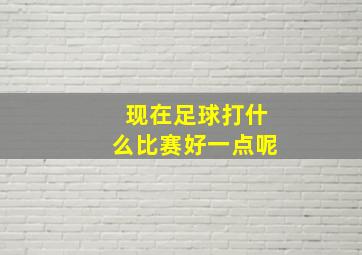 现在足球打什么比赛好一点呢